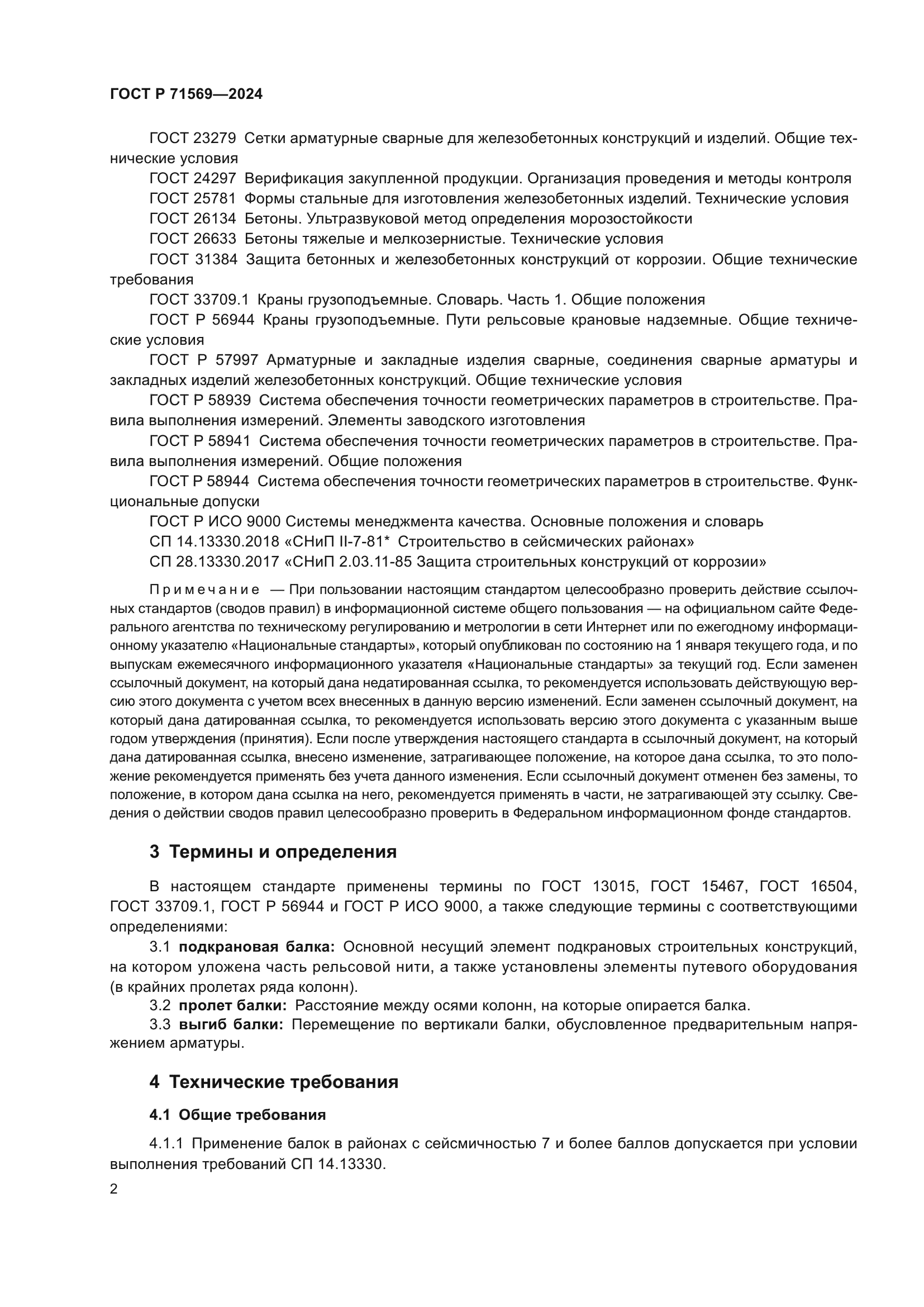 ГОСТ Р 71569—2024

ГОСТ 23279 Сетки арматурные сварные для железобетонных конструкций и изделий. Общие технические условия

ГОСТ 24297 Верификация закупленной продукции. Организация проведения и методы контроля

ГОСТ 25781 Формы стальные для изготовления железобетонных изделий. Технические условия

ГОСТ 26134 Бетоны. Ультразвуковой метод определения морозостойкости

ГОСТ 26633 Бетоны тяжелые и мелкозернистые. Технические условия

ГОСТ 31384 Защита бетонных и железобетонных конструкций от коррозии. Общие технические требования

ГОСТ 33709.1 Краны грузоподъемные. Словарь. Часть 1. Общие положения

ГОСТ Р 56944 Краны грузоподъемные. Пути рельсовые крановые надземные. Общие технические условия

ГОСТ Р 57997 Арматурные и закладные изделия сварные, соединения сварные арматуры и закладных изделий железобетонных конструкций. Общие технические условия

ГОСТ Р 58939 Система обеспечения точности геометрических параметров в строительстве. Правила выполнения измерений. Элементы заводского изготовления

ГОСТ Р 58941 Система обеспечения точности геометрических параметров в строительстве. Правила выполнения измерений. Общие положения

ГОСТ Р 58944 Система обеспечения точности геометрических параметров в строительстве. Функциональные допуски

ГОСТ Р ИСО 9000 Системы менеджмента качества. Основные положения и словарь

СП 14.13330.2018 «СНиП II-7-81* Строительство в сейсмических районах»

СП 28.13330.2017 «СНиП 2.03.11-85 Защита строительных конструкций от коррозии»

Примечание — При пользовании настоящим стандартом целесообразно проверить действие ссылочных стандартов (сводов правил) в информационной системе общего пользования — на официальном сайте Федерального агентства по техническому регулированию и метрологии в сети Интернет или по ежегодному информационному указателю «Национальные стандарты», который опубликован по состоянию на 1 января текущего года, и по выпускам ежемесячного информационного указателя «Национальные стандарты» за текущий год. Если заменен ссылочный документ, на который дана недатированная ссылка, то рекомендуется использовать действующую версию этого документа с учетом всех внесенных в данную версию изменений. Если заменен ссылочный документ, на который дана датированная ссылка, то рекомендуется использовать версию этого документа с указанным выше годом утверждения (принятия). Если после утверждения настоящего стандарта в ссылочный документ, на который дана датированная ссылка, внесено изменение, затрагивающее положение, на которое дана ссылка, то это положение рекомендуется применять без учета данного изменения. Если ссылочный документ отменен без замены, то положение, в котором дана ссылка на него, рекомендуется применять в части, не затрагивающей эту ссылку. Сведения о действии сводов правил целесообразно проверить в Федеральном информационном фонде стандартов.

3 Термины и определения

В настоящем стандарте применены термины по ГОСТ 13015, ГОСТ 15467, ГОСТ 16504, ГОСТ 33709.1, ГОСТ Р 56944 и ГОСТ Р ИСО 9000, а также следующие термины с соответствующими определениями:

3.1 подкрановая балка: Основной несущий элемент подкрановых строительных конструкций, на котором уложена часть рельсовой нити, а также установлены элементы путевого оборудования (в крайних пролетах ряда колонн).

3.2 пролет балки: Расстояние между осями колонн, на которые опирается балка.

3.3 выгиб балки: Перемещение по вертикали балки, обусловленное предварительным напряжением арматуры.

4 Технические требования

4.1 Общие требования

4.1.1 Применение балок в районах с сейсмичностью 7 и более баллов допускается при условии выполнения требований СП 14.13330.

2